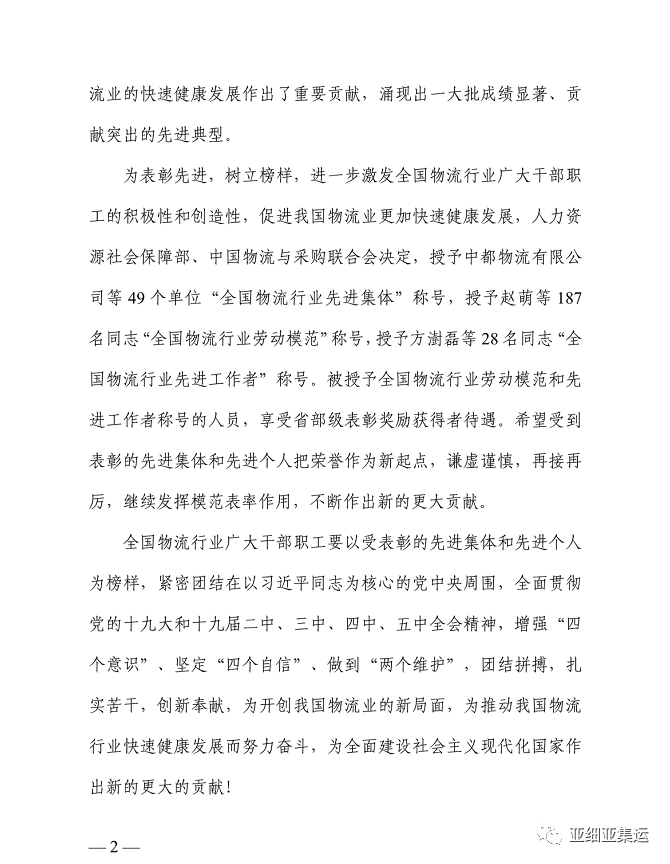 流业的快速健康发展作出了重要贡献，涌现出一大批成绩显著、贡献突出的先进典型。

为表彰先进，树立榜样，进一步激发全国物流行业广大干部职工的积极性和创造性，促进我国物流业更加快速健康发展，人力资源社会保障部、中国物流与采购联合会决定，授予中都物流有限公司等49个单位“全国物流行业先进集体”称号，授予赵萌等187名同志“全国物流行业劳动模范”称号，授予方澍磊等28名同志“全国物流行业先进工作者”称号。被授予全国物流行业劳动模范和先进工作者称号的人员，享受省部级表彰奖励获得者待遇。希望受到表彰的先进集体和先进个人把荣誉作为新起点，谦虚谨慎，再接再厉，继续发挥模范表率作用，不断作出新的更大贡献。

全国物流行业广大干部职工要以受表彰的先进集体和先进个人为榜样，紧密团结在以习近平同志为核心的党中央周围，全面贯彻党的十九大和十九届二中、三中、四中、五中全会精神，增强“四个意识”、坚定“四个自信”、做到“两个维护”，团结拼搏，扎实苦干，创新奉献，为开创我国物流业的新局面，为推动我国物流行业快速健康发展而努力奋斗，为全面建设社会主义现代化国家作出新的更大的贡献！

— 2 —

亚细亚集运